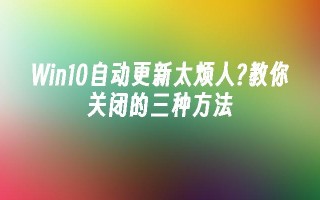 Win10自动更新太烦人?教你关闭的三种方法